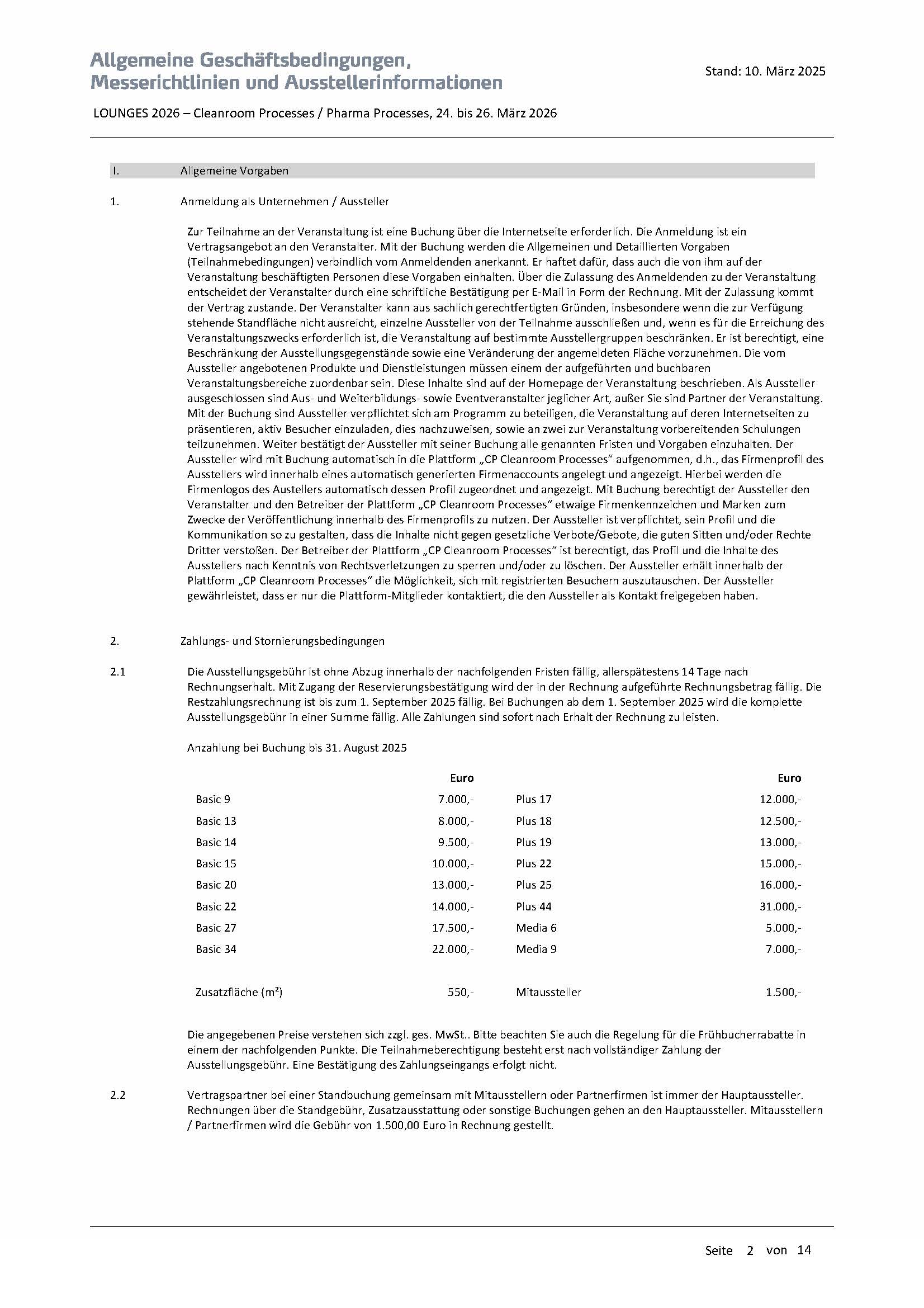 Allgemeine Geschäftsbedingungen, Messerichtlinien und Ausstellerinformationen

Stand: 10. März 2025

LOUNGES 2026 – Cleanroom Processes / Pharma Processes, 24. bis 26. März 2026

I. Allgemeine Vorgaben

1. Anmeldung als Unternehmen / Aussteller

Zur Teilnahme an der Veranstaltung ist eine Buchung über die Internetseite erforderlich. Die Anmeldung ist ein Vertragsangebot an den Veranstalter. Mit der Buchung werden die Allgemeinen und Detaillierten Vorgaben (Teilnahmebedingungen) verbindlich vom Anmeldenden anerkannt. Er haftet dafür, dass auch die von ihm auf der Veranstaltung beschäftigten Personen diese Vorgaben einhalten. Über die Zulassung des Anmeldenden zu der Veranstaltung entscheidet der Veranstalter durch eine schriftliche Bestätigung per E-Mail in Form der Rechnung. Mit der Zulassung kommt der Vertrag zustande. Der Veranstalter kann aus sachlich gerechtfertigten Gründen, insbesondere wenn die zur Verfügung stehende Standfläche nicht ausreicht, einzelne Aussteller von der Teilnahme ausschließen und, wenn es für die Erreichung des Veranstaltungszwecks erforderlich ist, die Veranstaltung auf bestimmte Ausstellergruppen beschränken. Er ist berechtigt, eine Beschränkung der Ausstellungsgegenstände sowie eine Veränderung der angemeldeten Fläche vorzunehmen. Die vom Aussteller angebotenen Produkte und Dienstleistungen müssen einem der aufgeführten und buchbaren Veranstaltungsbereiche zuordenbar sein. Diese Inhalte sind auf der Homepage der Veranstaltung beschrieben. Als Aussteller ausgeschlossen sind Aus- und Weiterbildungs- sowie Eventveranstalter jeglicher Art, außer Sie sind Partner der Veranstaltung. Mit der Buchung sind Aussteller verpflichtet sich am Programm zu beteiligen, die Veranstaltung auf deren Internetseiten zu präsentieren, aktiv Besucher einzuladen, dies nachzuweisen, sowie an zwei zur Veranstaltung vorbereitenden Schulungen teilzunehmen. Weiter bestätigt der Aussteller mit seiner Buchung alle genannten Fristen und Vorgaben einzuhalten. Der Aussteller wird mit Buchung automatisch in die Plattform „CP Cleanroom Processes“ aufgenommen, d.h., das Firmenprofil des Ausstellers wird innerhalb eines automatisch generierten Firmenaccounts angelegt und angezeigt. Hierbei werden die Firmenlogos des Austellers automatisch dessen Profil zugeordnet und angezeigt. Mit Buchung berechtigt der Aussteller den Veranstalter und den Betreiber der Plattform „CP Cleanroom Processes“ etwaige Firmenkennzeichen und Marken zum Zwecke der Veröffentlichung innerhalb des Firmenprofils zu nutzen. Der Aussteller ist verpflichtet, sein Profil und die Kommunikation so zu gestalten, dass die Inhalte nicht gegen gesetzliche Verbote/Gebote, die guten Sitten und/oder Rechte Dritter verstoßen. Der Betreiber der Plattform „CP Cleanroom Processes“ ist berechtigt, das Profil und die Inhalte des Ausstellers nach Kenntnis von Rechtsverletzungen zu sperren und/oder zu löschen. Der Aussteller erhält innerhalb der Plattform „CP Cleanroom Processes“ die Möglichkeit, sich mit registrierten Besuchern auszutauschen. Der Aussteller gewährleistet, dass er nur die Plattform-Mitglieder kontaktiert, die den Aussteller als Kontakt freigegeben haben.

2. Zahlungs- und Stornierungsbedingungen

2.1 Die Ausstellungsgebühr ist ohne Abzug innerhalb der nachfolgenden Fristen fällig, allerspätestens 14 Tage nach Rechnungserhalt. Mit Zugang der Reservierungsbestätigung wird der in der Rechnung aufgeführte Rechnungsbetrag fällig. Die Restzahlungsrechnung ist bis zum 1. September 2025 fällig. Bei Buchungen ab dem 1. September 2025 wird die komplette Ausstellungsgebühr in einer Summe fällig. Alle Zahlungen sind sofort nach Erhalt der Rechnung zu leisten.

Anzahlung bei Buchung bis 31. August 2025

| | Euro | | Euro |
|---|---|---|---|
| Basic 9 | 7.000,- | Plus 17 | 12.000,- |
| Basic 13 | 8.000,- | Plus 18 | 12.500,- |
| Basic 14 | 9.500,- | Plus 19 | 13.000,- |
| Basic 15 | 10.000,- | Plus 22 | 15.000,- |
| Basic 20 | 13.000,- | Plus 25 | 16.000,- |
| Basic 22 | 14.000,- | Plus 44 | 31.000,- |
| Basic 27 | 17.500,- | Media 6 | 5.000,- |
| Basic 34 | 22.000,- | Media 9 | 7.000,- |
| Zusatzfläche (m²) | 550,- | Mitaussteller | 1.500,- |

Die angegebenen Preise verstehen sich zzgl. ges. MwSt.. Bitte beachten Sie auch die Regelung für die Frühbucherrabatte in einem der nachfolgenden Punkte. Die Teilnahmeberechtigung besteht erst nach vollständiger Zahlung der Ausstellungsgebühr. Eine Bestätigung des Zahlungseingangs erfolgt nicht.

2.2 Vertragspartner bei einer Standbuchung gemeinsam mit Mitausstellern oder Partnerfirmen ist immer der Hauptaussteller. Rechnungen über die Standgebühr, Zusatzausstattung oder sonstige Buchungen gehen an den Hauptaussteller. Mitausstellern / Partnerfirmen wird die Gebühr von 1.500,00 Euro in Rechnung gestellt.

Seite 2 von 14